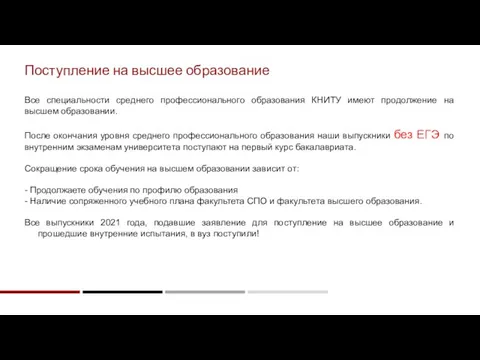 Поступление на высшее образование

Все специальности среднего профессионального образования КНИТУ имеют продолжение на высшем образовании.

После окончания уровня среднего профессионального образования наши выпускники без ЕГЭ по внутренним экзаменам университета поступают на первый курс бакалавриата.

Сокращение срока обучения на высшем образовании зависит от:

- Продолжаете обучения по профилю образования
- Наличие сопряженного учебного плана факультета СПО и факультета высшего образования.

Все выпускники 2021 года, подавшие заявление для поступление на высшее образование и прошедшие внутренние испытания, в вуз поступили!